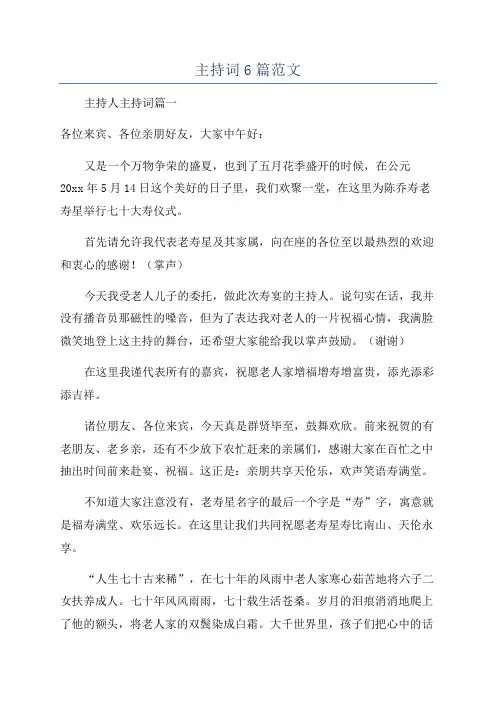 主持词6篇范文

主持人主持词篇一

各位来宾、各位亲朋好友，大家中午好：

又是一个万物争荣的盛夏，也到了五月花季盛开的时候，在公元20xx年5月14日这个美好的日子里，我们欢聚一堂，在这里为陈乔寿老寿星举行七十大寿仪式。

首先请允许我代表老寿星及其家属，向在座的各位至以最热烈的欢迎和衷心的感谢！（掌声）

今天我受老人儿子的委托，做此次寿宴的主持人。说句实在话，我并没有播音员那磁性的嗓音，但为了表达我对老人的一片祝福心情，我满脸微笑地登上这主持的舞台，还希望大家能给我以掌声鼓励。（谢谢）

在这里我谨代表所有的嘉宾，祝愿老人家增福增寿增富贵，添光添彩添吉祥。

诸位朋友、各位来宾，今天真是群贤毕至，鼓舞欢欣。前来祝贺的有老朋友、老乡亲，还有不少放下农忙赶来的亲属们，感谢大家在百忙之中抽出时间前来赴宴、祝福。这正是：亲朋共享天伦乐，欢声笑语寿满堂。

不知道大家注意没有，老寿星名字的最后一个字是“寿”字，寓意就是福寿满堂、欢乐远长。在这里让我们共同祝愿老寿星寿比南山、天伦永享。

“人生七十古来稀”，在七十年的风雨中老人家寒心茹苦地将六子二女扶养成人。七十年风风雨雨，七十载生活苍桑。岁月的泪痕消消地爬上了他的额头，将老人家的双鬓染成白霜。大千世界里，孩子们把心中的话